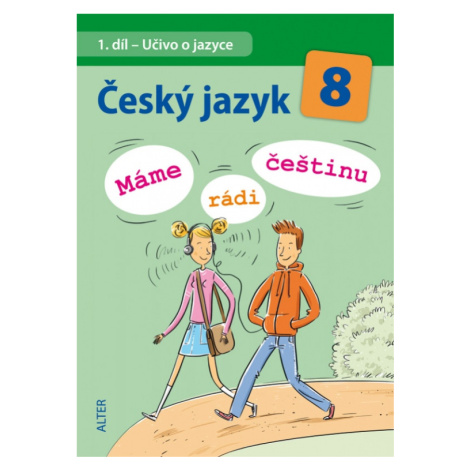 1. díl – Učivo o jazyce

Český jazyk 8

Máme rádi češtinu

ALTER